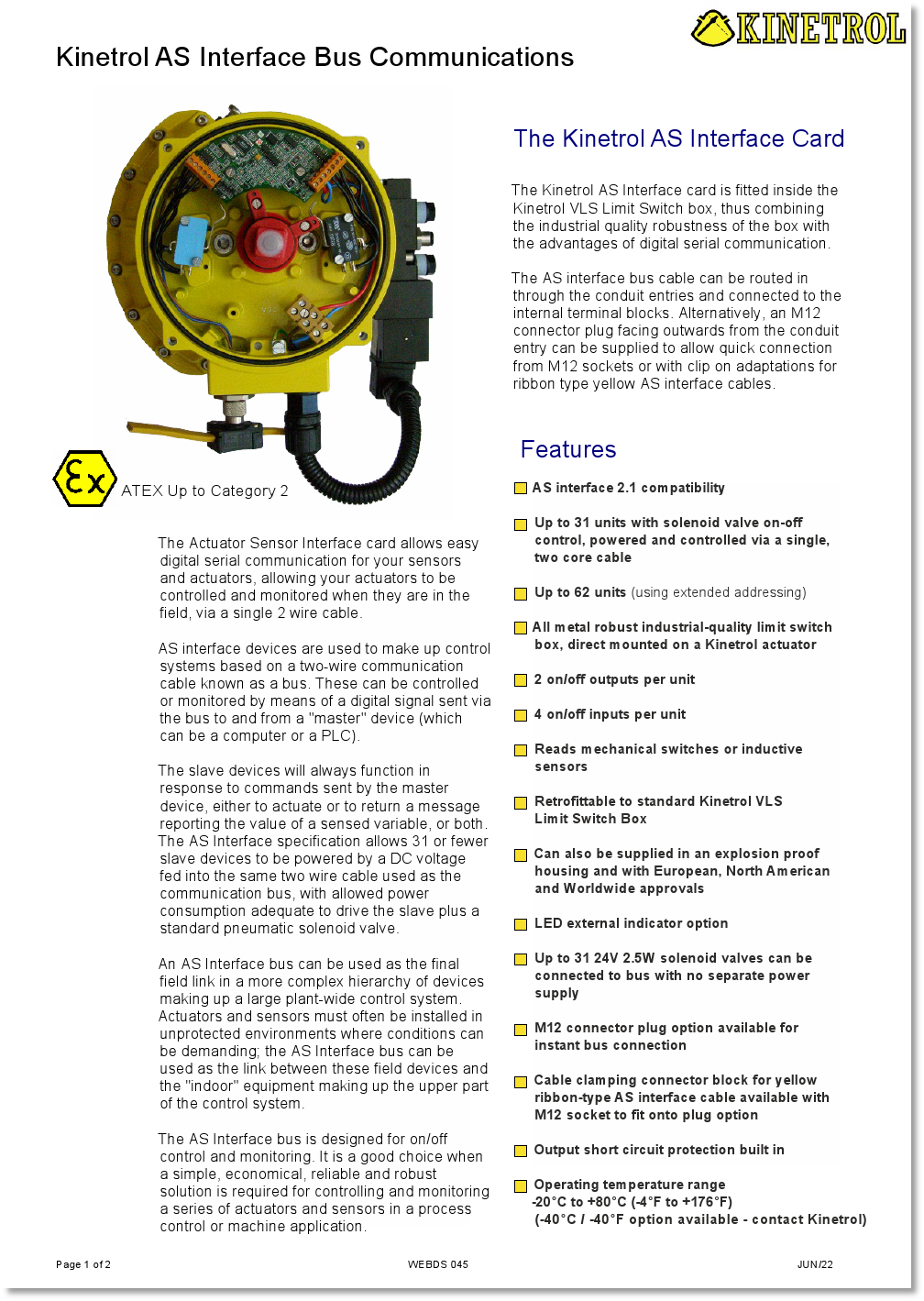 KINETROL

Kinetrol AS Interface Bus Communications

Ex

ATEX Up to Category 2

The Actuator Sensor Interface card allows easy digital serial communication for your sensors and actuators, allowing your actuators to be controlled and monitored when they are in the field, via a single 2 wire cable.

AS interface devices are used to make up control systems based on a two-wire communication cable known as a bus. These can be controlled or monitored by means of a digital signal sent via the bus to and from a "master" device (which can be a computer or a PLC).

The slave devices will always function in response to commands sent by the master device, either to actuate or to return a message reporting the value of a sensed variable, or both. The AS Interface specification allows 31 or fewer slave devices to be powered by a DC voltage fed into the same two wire cable used as the communication bus, with allowed power consumption adequate to drive the slave plus a standard pneumatic solenoid valve.

An AS Interface bus can be used as the final field link in a more complex hierarchy of devices making up a large plant-wide control system. Actuators and sensors must often be installed in unprotected environments where conditions can be demanding; the AS Interface bus can be used as the link between these field devices and the "indoor" equipment making up the upper part of the control system.

The AS Interface bus is designed for on/off control and monitoring. It is a good choice when a simple, economical, reliable and robust solution is required for controlling and monitoring a series of actuators and sensors in a process control or machine application.

The Kinetrol AS Interface Card

The Kinetrol AS Interface card is fitted inside the Kinetrol VLS Limit Switch box, thus combining the industrial quality robustness of the box with the advantages of digital serial communication.

The AS interface bus cable can be routed in through the conduit entries and connected to the internal terminal blocks. Alternatively, an M12 connector plug facing outwards from the conduit entry can be supplied to allow quick connection from M12 sockets or with clip on adaptations for ribbon type yellow AS interface cables.

Features

AS interface 2.1 compatibility

Up to 31 units with solenoid valve on-off control, powered and controlled via a single, two core cable

Up to 62 units (using extended addressing)

All metal robust industrial-quality limit switch box, direct mounted on a Kinetrol actuator

2 on/off outputs per unit

4 on/off inputs per unit

Reads mechanical switches or inductive sensors

Retrofittable to standard Kinetrol VLS Limit Switch Box

Can also be supplied in an explosion proof housing and with European, North American and Worldwide approvals

LED external indicator option

Up to 31 24V 2.5W solenoid valves can be connected to bus with no separate power supply

M12 connector plug option available for instant bus connection

Cable clamping connector block for yellow ribbon-type AS interface cable available with M12 socket to fit onto plug option

Output short circuit protection built in

Operating temperature range -20°C to +80°C (-4°F to +176°F) (-40°C / -40°F option available - contact Kinetrol)

Page 1 of 2

WEBDS 045

JUN/22